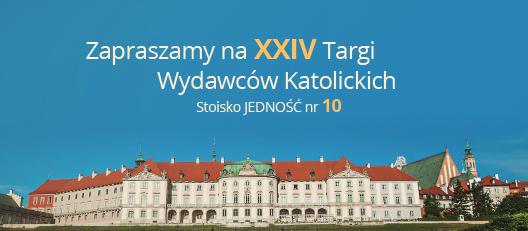 Zapraszamy na XXIV Targi Wydawców Katolickich

Stoisko JEDNOŚĆ nr 10